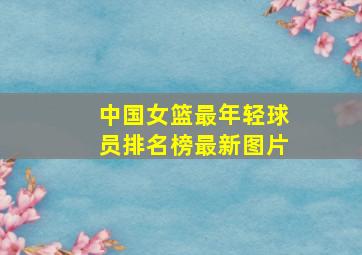 中国女篮最年轻球员排名榜最新图片